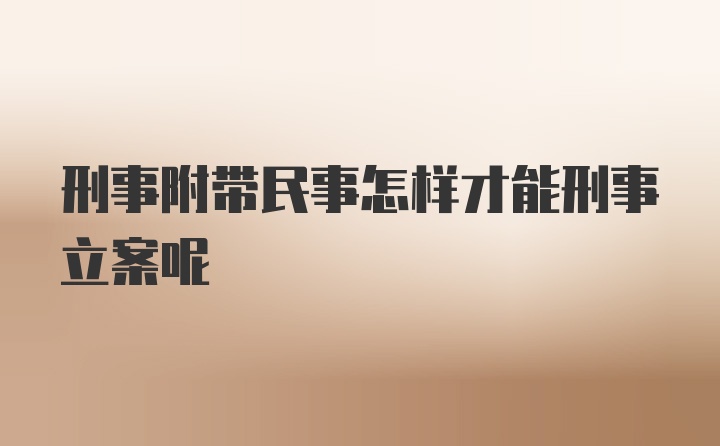 刑事附带民事怎样才能刑事立案呢